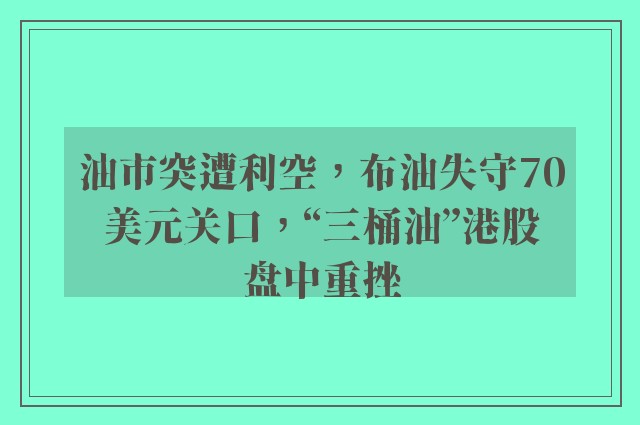 油市突遭利空，布油失守70美元关口，“三桶油”港股盘中重挫